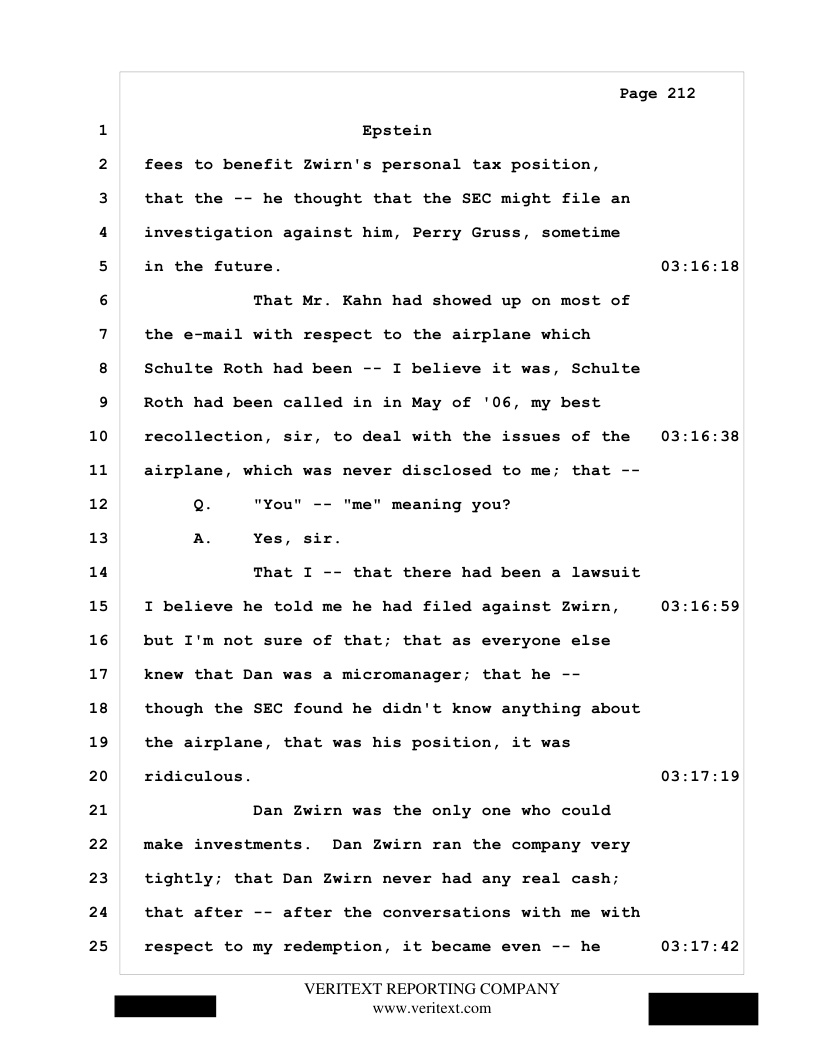 Page 212

1 Epstein

2 fees to benefit Zwirn's personal tax position,

3 that the -- he thought that the SEC might file an

4 investigation against him, Perry Gruss, sometime

5 in the future. 03:16:18

6 That Mr. Kahn had showed up on most of

7 the e-mail with respect to the airplane which

8 Schulte Roth had been -- I believe it was, Schulte

9 Roth had been called in in May of '06, my best

10 recollection, sir, to deal with the issues of the 03:16:38

11 airplane, which was never disclosed to me; that --

12 Q. "You" -- "me" meaning you?

13 A. Yes, sir.

14 That I -- that there had been a lawsuit

15 I believe he told me he had filed against Zwirn, 03:16:59

16 but I'm not sure of that; that as everyone else

17 knew that Dan was a micromanager; that he --

18 though the SEC found he didn't know anything about

19 the airplane, that was his position, it was

20 ridiculous. 03:17:19

21 Dan Zwirn was the only one who could

22 make investments. Dan Zwirn ran the company very

23 tightly; that Dan Zwirn never had any real cash;

24 that after -- after the conversations with me with

25 respect to my redemption, it became even -- he 03:17:42

VERITEXT REPORTING COMPANY
www.veritext.com